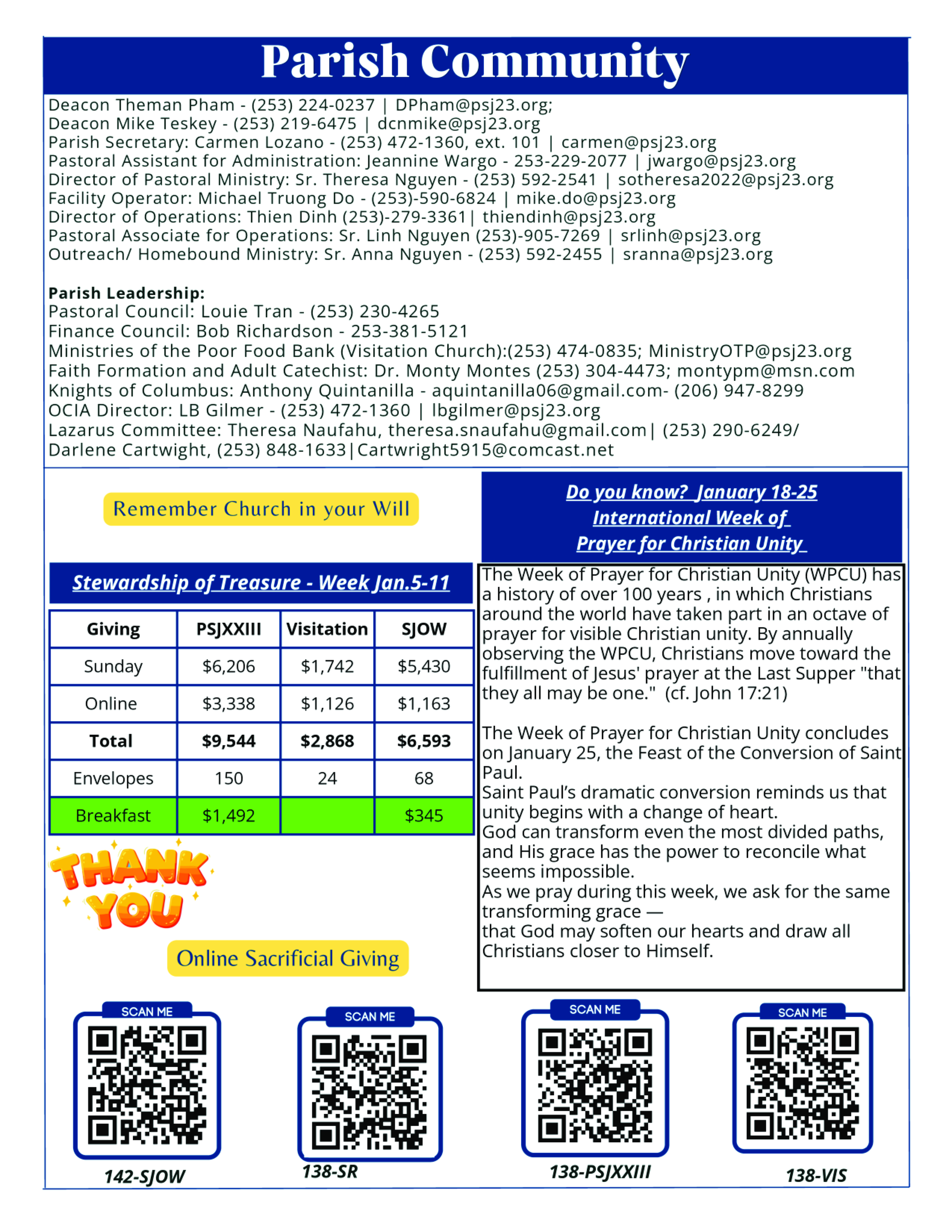 Parish Community

Deacon Theman Pham - (253) 224-0237 | DPham@psj23.org;
Deacon Mike Teskey - (253) 219-6475 | dcnmike@psj23.org
Parish Secretary: Carmen Lozano - (253) 472-1360, ext. 101 | carmen@psj23.org
Pastoral Assistant for Administration: Jeannine Wargo - 253-229-2077 | jwargo@psj23.org
Director of Pastoral Ministry: Sr. Theresa Nguyen - (253) 592-2541 | sotheresa2022@psj23.org
Facility Operator: Michael Truong Do - (253)-590-6824 | mike.do@psj23.org
Director of Operations: Thien Dinh (253)-279-3361| thiendinh@psj23.org
Pastoral Associate for Operations: Sr. Linh Nguyen (253)-905-7269 | srlinh@psj23.org
Outreach/ Homebound Ministry: Sr. Anna Nguyen - (253) 592-2455 | sranna@psj23.org

Parish Leadership:
Pastoral Council: Louie Tran - (253) 230-4265
Finance Council: Bob Richardson - 253-381-5121
Ministries of the Poor Food Bank (Visitation Church):(253) 474-0835; MinistryOTP@psj23.org
Faith Formation and Adult Catechist: Dr. Monty Montes (253) 304-4473; montypm@msn.com
Knights of Columbus: Anthony Quintanilla - aquintanilla06@gmail.com- (206) 947-8299
OCIA Director: LB Gilmer - (253) 472-1360 | lbgilmer@psj23.org
Lazarus Committee: Theresa Naufahu, theresa.snaufahu@gmail.com| (253) 290-6249/ Darlene Cartwight, (253) 848-1633|Cartwright5915@comcast.net

Remember Church in your Will

Stewardship of Treasure - Week Jan.5-11

| Giving | PSJXXIII | Visitation | SJOW |
|---|---|---|---|
| Sunday | $6,206 | $1,742 | $5,430 |
| Online | $3,338 | $1,126 | $1,163 |
| Total | $9,544 | $2,868 | $6,593 |
| Envelopes | 150 | 24 | 68 |
| Breakfast | $1,492 | | $345 |

THANK YOU

Online Sacrificial Giving

Do you know? January 18-25
International Week of
Prayer for Christian Unity

The Week of Prayer for Christian Unity (WPCU) has a history of over 100 years , in which Christians around the world have taken part in an octave of prayer for visible Christian unity. By annually observing the WPCU, Christians move toward the fulfillment of Jesus' prayer at the Last Supper "that they all may be one." (cf. John 17:21)

The Week of Prayer for Christian Unity concludes on January 25, the Feast of the Conversion of Saint Paul.
Saint Paul's dramatic conversion reminds us that unity begins with a change of heart.
God can transform even the most divided paths, and His grace has the power to reconcile what seems impossible.
As we pray during this week, we ask for the same transforming grace —
that God may soften our hearts and draw all Christians closer to Himself.

SCAN ME
142-SJOW
SCAN ME
138-SR
SCAN ME
138-PSJXXIII
SCAN ME
138-VIS